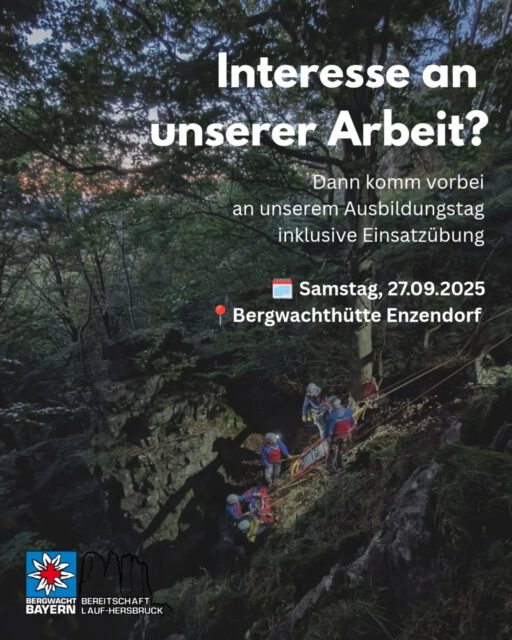 Interesse an unserer Arbeit?

Dann komm vorbei an unserem Ausbildungstag inklusive Einsatzübung

Samstag, 27.09.2025
Bergwachthütte Enzendorf

BERGWACHT BAYERN
BEREITSCHAFT LAUF-HERSBRUCK